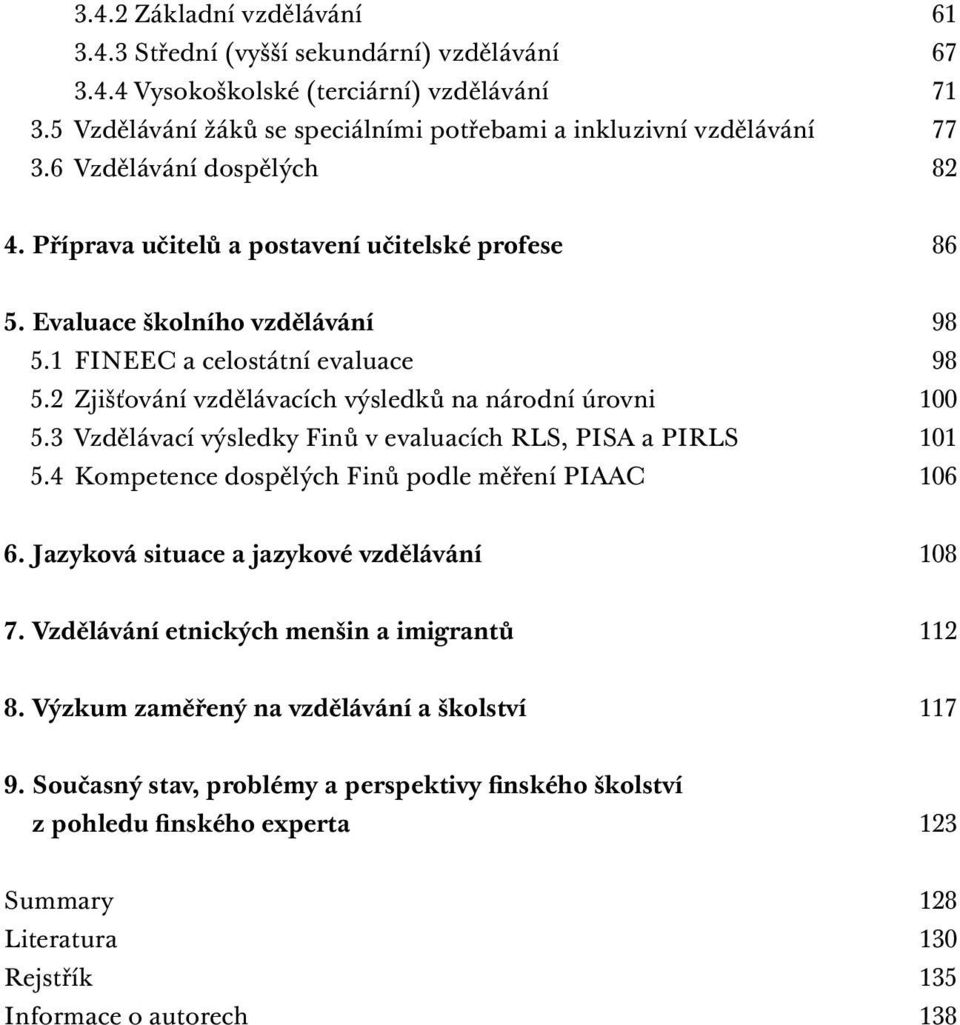 3.4.2 Základní vzdělávání 61
3.4.3 Střední (vyšší sekundární) vzdělávání 67
3.4.4 Vysokoškolské (terciární) vzdělávání 71
3.5 Vzdělávání žáků se speciálními potřebami a inkluzivní vzdělávání 77
3.6 Vzdělávání dospělých 82

4. Příprava učitelů a postavení učitelské profese 86

5. Evaluace školního vzdělávání 98
5.1 FINEEC a celostátní evaluace 98
5.2 Zjišťování vzdělávacích výsledků na národní úrovni 100
5.3 Vzdělávací výsledky Finů v evaluacích RLS, PISA a PIRLS 101
5.4 Kompetence dospělých Finů podle měření PIAAC 106

6. Jazyková situace a jazykové vzdělávání 108

7. Vzdělávání etnických menšin a imigrantů 112

8. Výzkum zaměřený na vzdělávání a školství 117

9. Současný stav, problémy a perspektivy finského školství z pohledu finského experta 123

Summary 128
Literatura 130
Rejstřík 135
Informace o autorech 138